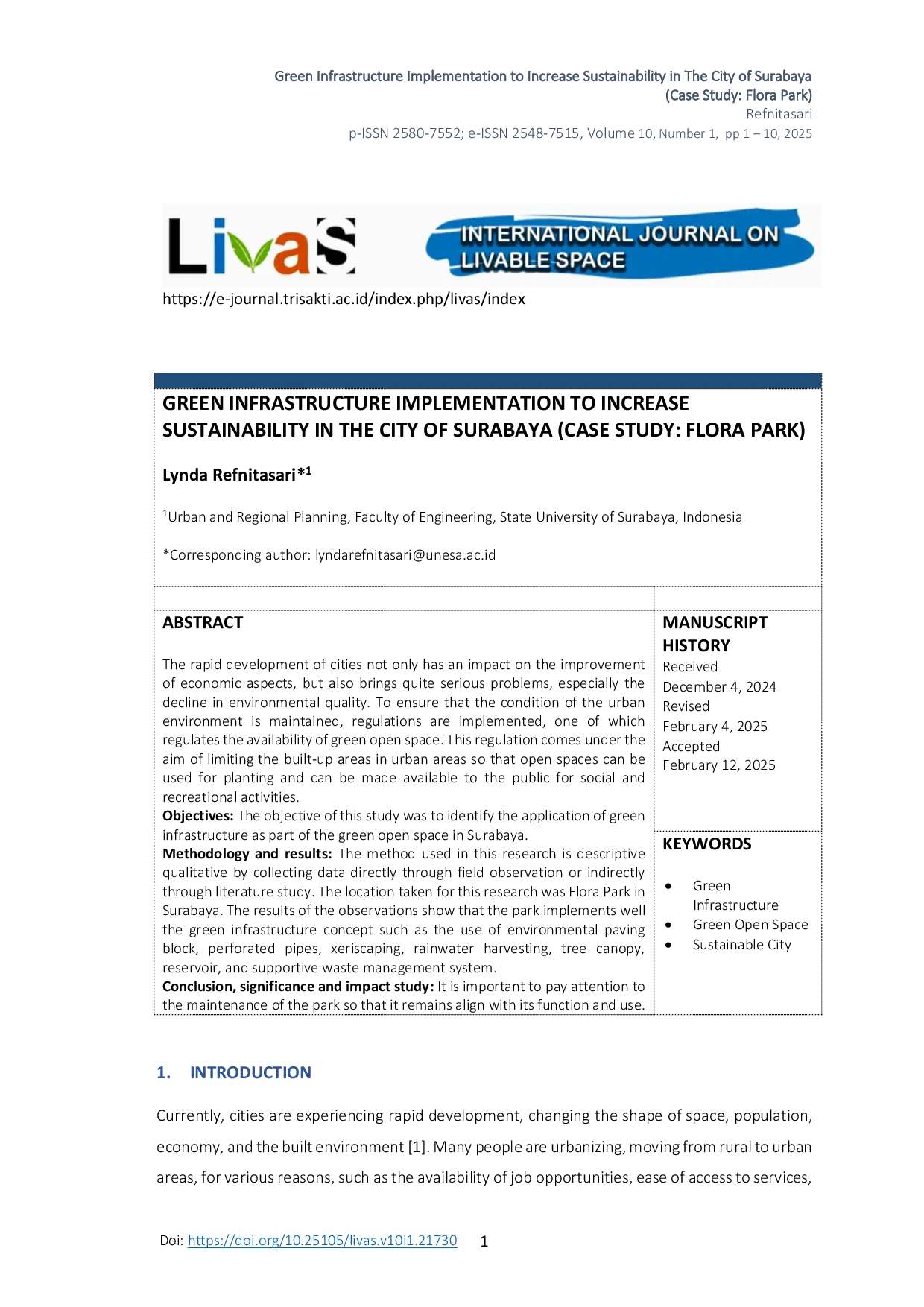 Green Infrastructure Implementation to Increase Sustainability in The City of Surabaya
(Case Study: Flora Park)
Refnitasari
p-ISSN 2580-7552; e-ISSN 2548-7515, Volume 10, Number 1, pp 1 – 10, 2025

LivaS

INTERNATIONAL JOURNAL ON
LIVABLE SPACE

https://e-journal.trisakti.ac.id/index.php/livas/index

GREEN INFRASTRUCTURE IMPLEMENTATION TO INCREASE SUSTAINABILITY IN THE CITY OF SURABAYA (CASE STUDY: FLORA PARK)

Lynda Refnitasari*$^{1}$

$^{1}$Urban and Regional Planning, Faculty of Engineering, State University of Surabaya, Indonesia

*Corresponding author: lyndarefnitasari@unesa.ac.id

ABSTRACT

The rapid development of cities not only has an impact on the improvement of economic aspects, but also brings quite serious problems, especially the decline in environmental quality. To ensure that the condition of the urban environment is maintained, regulations are implemented, one of which regulates the availability of green open space. This regulation comes under the aim of limiting the built-up areas in urban areas so that open spaces can be used for planting and can be made available to the public for social and recreational activities.
Objectives: The objective of this study was to identify the application of green infrastructure as part of the green open space in Surabaya.
Methodology and results: The method used in this research is descriptive qualitative by collecting data directly through field observation or indirectly through literature study. The location taken for this research was Flora Park in Surabaya. The results of the observations show that the park implements well the green infrastructure concept such as the use of environmental paving block, perforated pipes, xeriscaping, rainwater harvesting, tree canopy, reservoir, and supportive waste management system.
Conclusion, significance and impact study: It is important to pay attention to the maintenance of the park so that it remains align with its function and use.

MANUSCRIPT HISTORY
Received
December 4, 2024
Revised
February 4, 2025
Accepted
February 12, 2025

KEYWORDS

• Green Infrastructure
• Green Open Space
• Sustainable City

1. INTRODUCTION

Currently, cities are experiencing rapid development, changing the shape of space, population, economy, and the built environment [1]. Many people are urbanizing, moving from rural to urban areas, for various reasons, such as the availability of job opportunities, ease of access to services,

Doi: https://doi.org/10.25105/livas.v10i1.21730 1